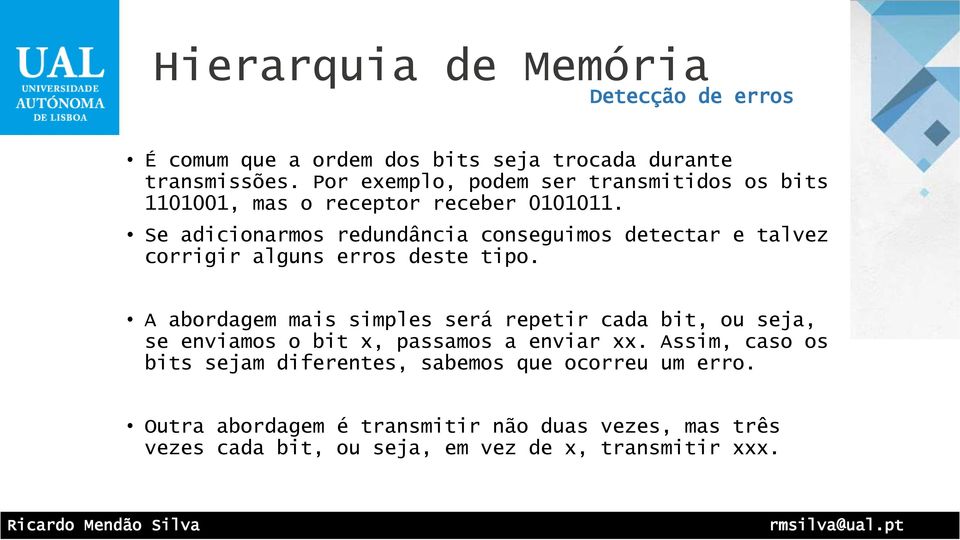 UAL
UNIVERSIDADE
AUTÓNOMA
DE LISBOA

Hierarquia de Memória
Detecção de erros

• É comum que a ordem dos bits seja trocada durante transmissões. Por exemplo, podem ser transmitidos os bits 1101001, mas o receptor receber 0101011.

• Se adicionarmos redundância conseguimos detectar e talvez corrigir alguns erros deste tipo.

• A abordagem mais simples será repetir cada bit, ou seja, se enviamos o bit x, passamos a enviar xx. Assim, caso os bits sejam diferentes, sabemos que ocorreu um erro.

• Outra abordagem é transmitir não duas vezes, mas três vezes cada bit, ou seja, em vez de x, transmitir xxx.

Ricardo Mendão Silva
rmsilva@ual.pt